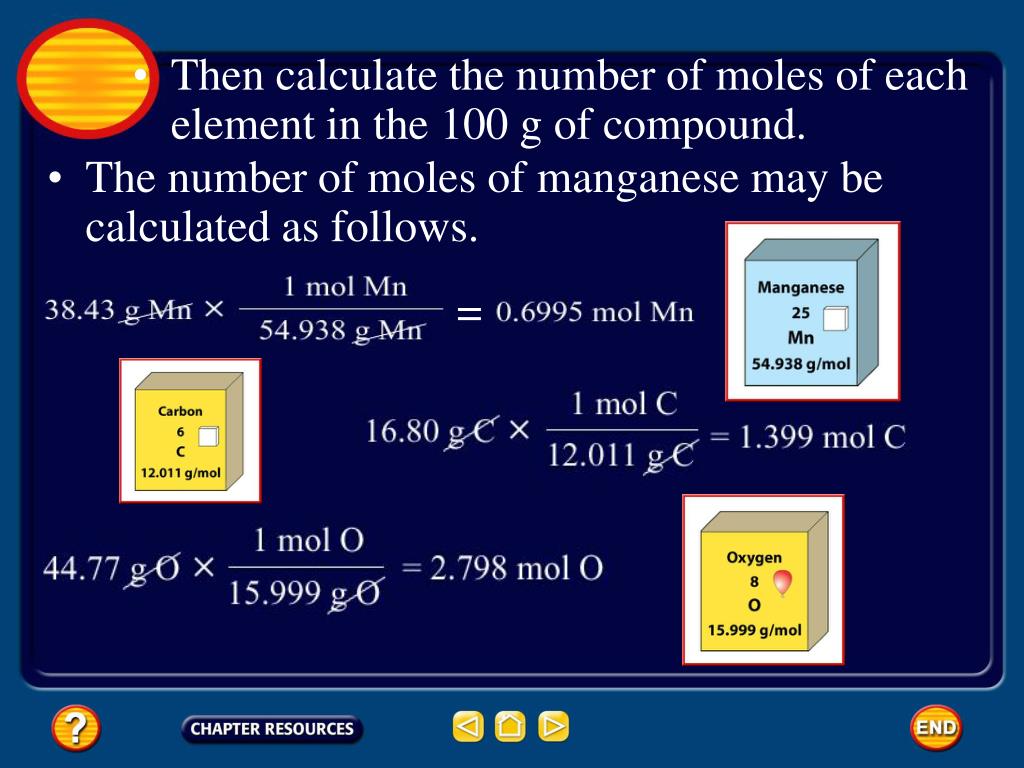 • Then calculate the number of moles of each element in the 100 g of compound.

• The number of moles of manganese may be calculated as follows.

$38.43 \text{ g Mn} \times \frac{1 \text{ mol Mn}}{54.938 \text{ g Mn}} = 0.6995 \text{ mol Mn}$

Manganese
25
Mn
54.938 g/mol

Carbon
6
C
12.011 g/mol

$16.80 \text{ g C} \times \frac{1 \text{ mol C}}{12.011 \text{ g C}} = 1.399 \text{ mol C}$

$44.77 \text{ g O} \times \frac{1 \text{ mol O}}{15.999 \text{ g O}} = 2.798 \text{ mol O}$

Oxygen
8
O
15.999 g/mol

?
CHAPTER RESOURCES
END